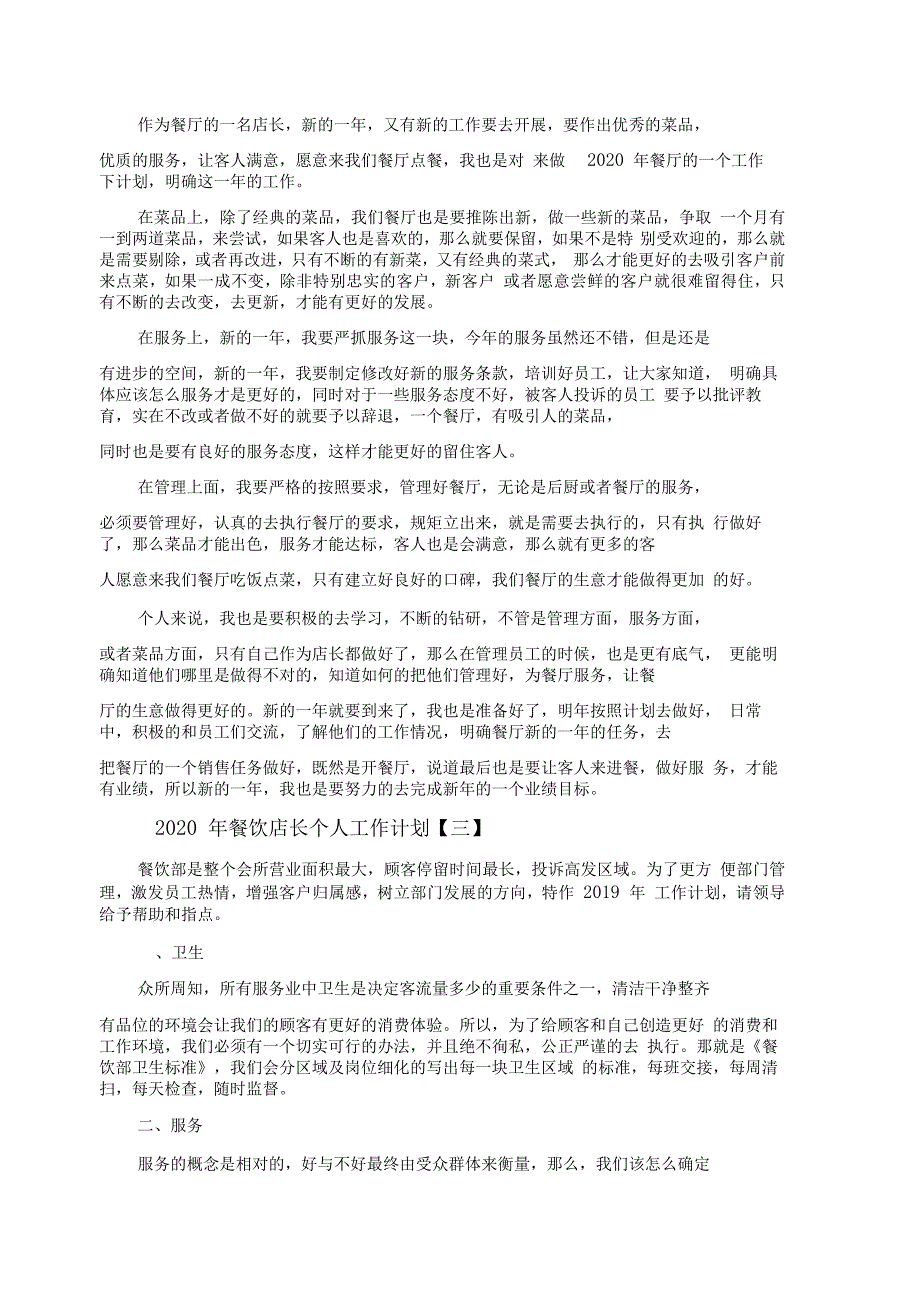 作为餐厅的一名店长，新的一年，又有新的工作要去开展，要作出优秀的菜品，

优质的服务，让客人满意，愿意来我们餐厅点餐，我也是对 来做 2020 年餐厅的一个工作下计划，明确这一年的工作。

在菜品上，除了经典的菜品，我们餐厅也是要推陈出新，做一些新的菜品，争取 一个月有一到两道菜品，来尝试，如果客人也是喜欢的，那么就要保留，如果不是特 别受欢迎的，那么就是需要剔除，或者再改进，只有不断的有新菜，又有经典的菜式， 那么才能更好的去吸引客户前来点菜，如果一成不变，除非特别忠实的客户，新客户 或者愿意尝鲜的客户就很难留得住，只有不断的去改变，去更新，才能有更好的发展。

在服务上，新的一年，我要严抓服务这一块，今年的服务虽然还不错，但是还是

有进步的空间，新的一年，我要制定修改好新的服务条款，培训好员工，让大家知道， 明确具体应该怎么服务才是更好的，同时对于一些服务态度不好，被客人投诉的员工 要予以批评教育，实在不改或者做不好的就要予以辞退，一个餐厅，有吸引人的菜品，

同时也是要有良好的服务态度，这样才能更好的留住客人。

在管理上面，我要严格的按照要求，管理好餐厅，无论是后厨或者餐厅的服务，

必须要管理好，认真的去执行餐厅的要求，规矩立出来，就是需要去执行的，只有执 行做好了，那么菜品才能出色，服务才能达标，客人也是会满意，那么就有更多的客

人愿意来我们餐厅吃饭点菜，只有建立好良好的口碑，我们餐厅的生意才能做得更加 的好。

个人来说，我也是要积极的去学习，不断的钻研，不管是管理方面，服务方面，

或者菜品方面，只有自己作为店长都做好了，那么在管理员工的时候，也是更有底气， 更能明确知道他们哪里是做得不对的，知道如何的把他们管理好，为餐厅服务，让餐

厅的生意做得更好的。新的一年就要到来了，我也是准备好了，明年按照计划去做好， 日常中，积极的和员工们交流，了解他们的工作情况，明确餐厅新的一年的任务，去

把餐厅的一个销售任务做好，既然是开餐厅，说道最后也是要让客人来进餐，做好服 务，才能有业绩，所以新的一年，我也是要努力的去完成新年的一个业绩目标。

2020 年餐饮店长个人工作计划【三】

餐饮部是整个会所营业面积最大，顾客停留时间最长，投诉高发区域。为了更方 便部门管理，激发员工热情，增强客户归属感，树立部门发展的方向，特作 2019 年 工作计划，请领导给予帮助和指点。

、卫生

众所周知，所有服务业中卫生是决定客流量多少的重要条件之一，清洁干净整齐

有品位的环境会让我们的顾客有更好的消费体验。所以，为了给顾客和自己创造更好 的消费和工作环境，我们必须有一个切实可行的办法，并且绝不徇私，公正严谨的去 执行。那就是《餐饮部卫生标准》，我们会分区域及岗位细化的写出每一块卫生区域 的标准，每班交接，每周清扫，每天检查，随时监督。

二、服务

服务的概念是相对的，好与不好最终由受众群体来衡量，那么，我们该怎么确定